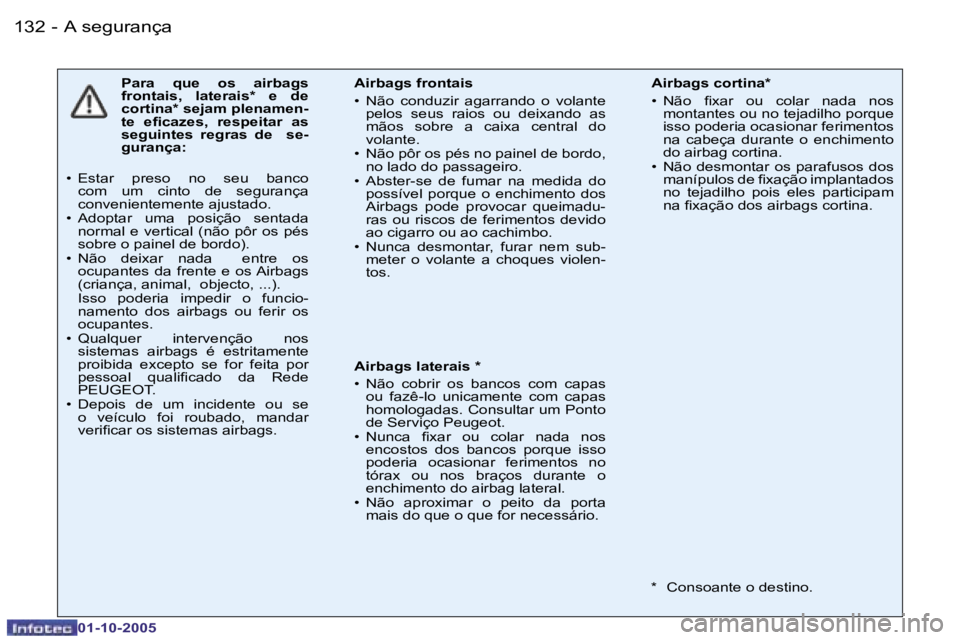 132 - A segurança

Para que os airbags frontais, laterais* e de cortina* sejam plenamente eficazes, respeitar as seguintes regras de segurança:

• Estar preso no seu banco com um cinto de segurança convenientemente ajustado.
• Adoptar uma posição sentada normal e vertical (não pôr os pés sobre o painel de bordo).
• Não deixar nada entre os ocupantes da frente e os Airbags (criança, animal, objecto, ...). Isso poderia impedir o funcionamento dos airbags ou ferir os ocupantes.
• Qualquer intervenção nos sistemas airbags é estritamente proibida excepto se for feita por pessoal qualificado da Rede PEUGEOT.
• Depois de um incidente ou se o veículo foi roubado, mandar verificar os sistemas airbags.

Airbags frontais
• Não conduzir agarrando o volante pelos seus raios ou deixando as mãos sobre a caixa central do volante.
• Não pôr os pés no painel de bordo, no lado do passageiro.
• Abster-se de fumar na medida do possível porque o enchimento dos Airbags pode provocar queimaduras ou riscos de ferimentos devido ao cigarro ou ao cachimbo.
• Nunca desmontar, furar nem submeter o volante a choques violentos.

Airbags laterais *
• Não cobrir os bancos com capas ou fazê-lo unicamente com capas homologadas. Consultar um Ponto de Serviço Peugeot.
• Nunca fixar ou colar nada nos encostos dos bancos porque isso poderia ocasionar ferimentos no tórax ou nos braços durante o enchimento do airbag lateral.
• Não aproximar o peito da porta mais do que o que for necessário.

Airbags cortina*
• Não fixar ou colar nada nos montantes ou no tejadilho porque isso poderia ocasionar ferimentos na cabeça durante o enchimento do airbag cortina.
• Não desmontar os parafusos dos manípulos de fixação implantados no tejadilho pois eles participam na fixação dos airbags cortina.

* Consoante o destino.

Infotec 01-10-2005

carmanualsonline.info